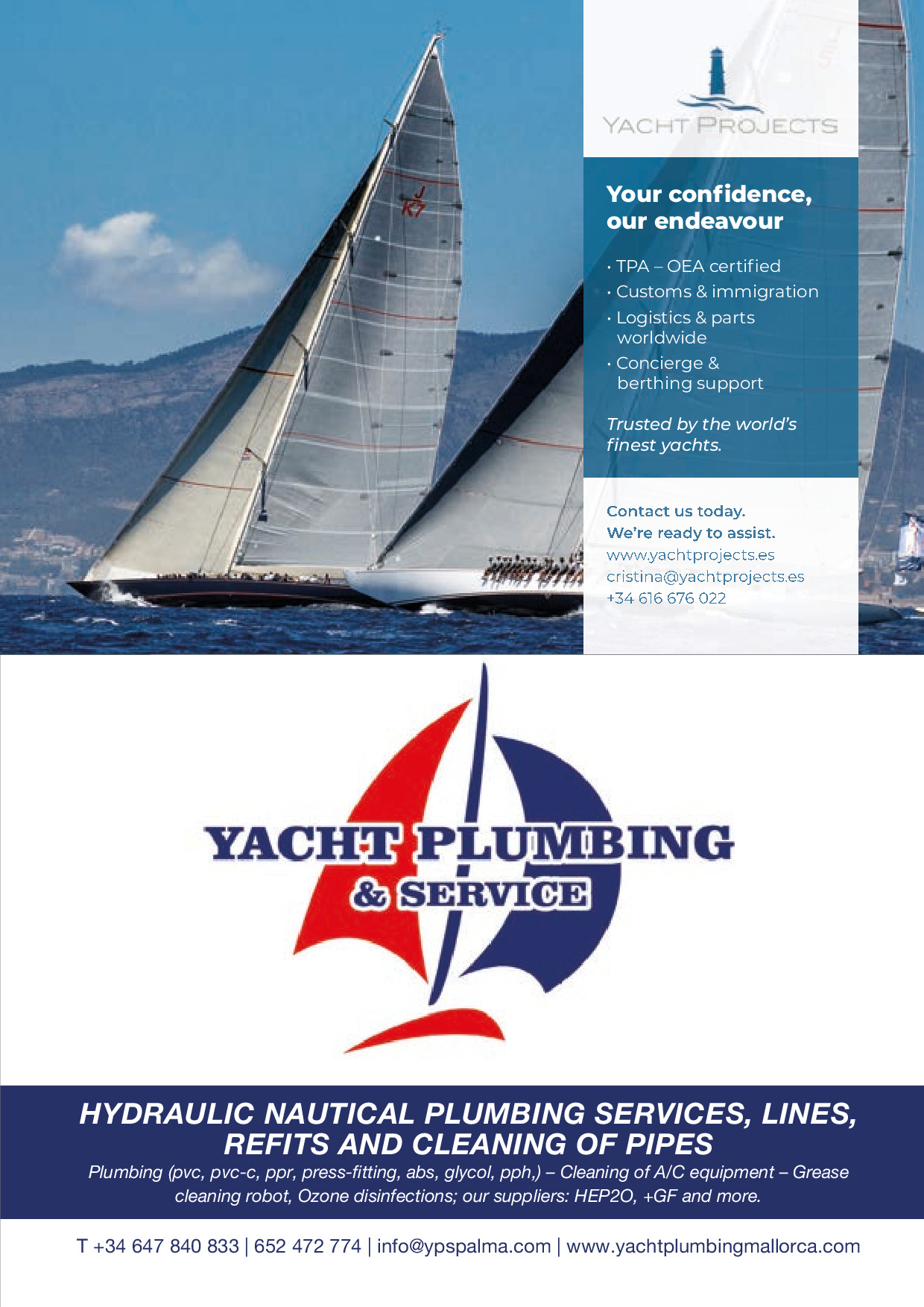 J K7

YACHT PROJECTS

Your confidence, our endeavour

· TPA – OEA certified
· Customs & immigration
· Logistics & parts worldwide
· Concierge & berthing support

Trusted by the world's finest yachts.

Contact us today.
We're ready to assist.
www.yachtprojects.es
cristina@yachtprojects.es
+34 616 676 022

YACHT PLUMBING & SERVICE

HYDRAULIC NAUTICAL PLUMBING SERVICES, LINES, REFITS AND CLEANING OF PIPES

Plumbing (pvc, pvc-c, ppr, press-fitting, abs, glycol, pph,) – Cleaning of A/C equipment – Grease cleaning robot, Ozone disinfections; our suppliers: HEP2O, +GF and more.

T +34 647 840 833 | 652 472 774 | info@ypspalma.com | www.yachtplumbingmallorca.com